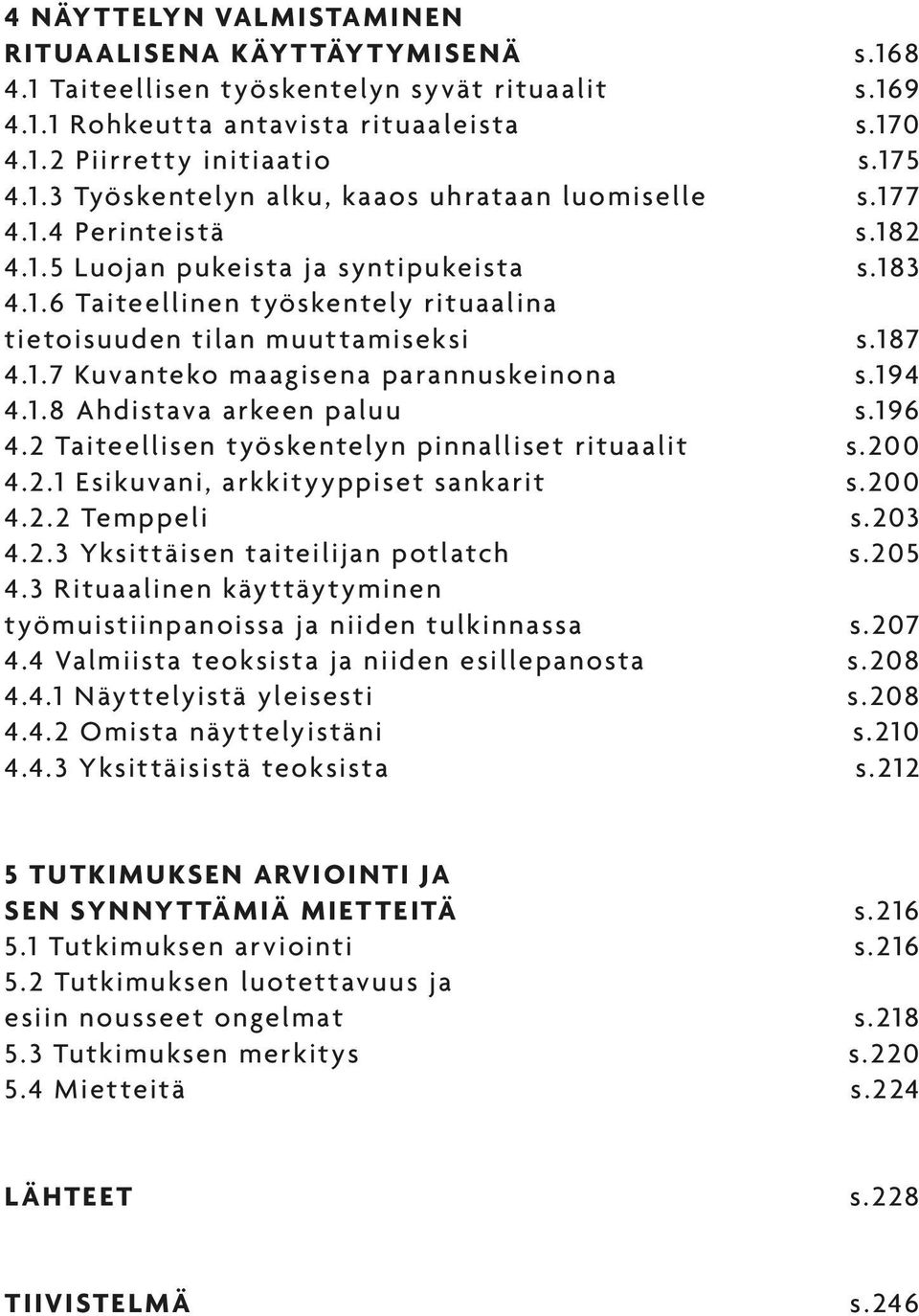 4 NÄYTTELYN VALMISTAMINEN RITUAALISENA KÄYTTÄYTYMISENÄ s.168
4.1 Taiteellisen työskentelyn syvät rituaalit s.169
4.1.1 Rohkeutta antavista rituaaleista s.170
4.1.2 Piirretty initiaatio s.175
4.1.3 Työskentelyn alku, kaaos uhrataan luomiselle s.177
4.1.4 Perinteistä s.182
4.1.5 Luojan pukeista ja syntipukeista s.183
4.1.6 Taiteellinen työskentely rituaalina tietoisuuden tilan muuttamiseksi s.187
4.1.7 Kuvanteko maagisena parannuskeinona s.194
4.1.8 Ahdistava arkeen paluu s.196
4.2 Taiteellisen työskentelyn pinnalliset rituaalit s.200
4.2.1 Esikuvani, arkkityyppiset sankarit s.200
4.2.2 Temppeli s.203
4.2.3 Yksittäisen taiteilijan potlatch s.205
4.3 Rituaalinen käyttäytyminen työmuistiinpanoissa ja niiden tulkinnassa s.207
4.4 Valmiista teoksista ja niiden esillepanosta s.208
4.4.1 Näyttelyistä yleisesti s.208
4.4.2 Omista näyttelyistäni s.210
4.4.3 Yksittäisistä teoksista s.212

5 TUTKIMUKSEN ARVIOINTI JA SEN SYNNYTTÄMIÄ MIETTEITÄ s.216
5.1 Tutkimuksen arviointi s.216
5.2 Tutkimuksen luotettavuus ja esiin nousseet ongelmat s.218
5.3 Tutkimuksen merkitys s.220
5.4 Mietteitä s.224

LÄHTEET s.228

TIIVISTELMÄ s.246